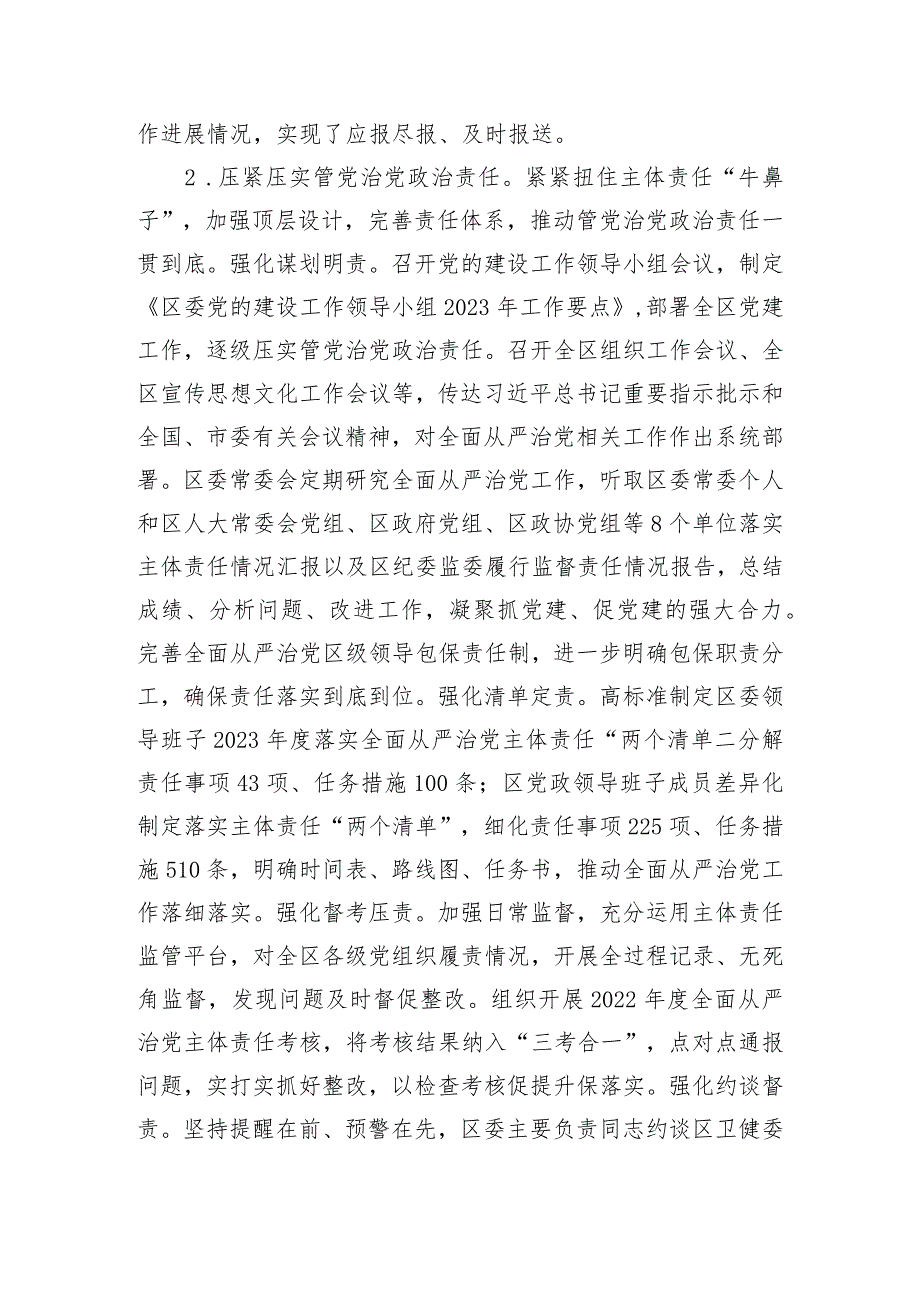 作进展情况，实现了应报尽报、及时报送。

2．压紧压实管党治党政治责任。紧紧扭住主体责任“牛鼻子”，加强顶层设计，完善责任体系，推动管党治党政治责任一贯到底。强化谋划明责。召开党的建设工作领导小组会议，制定《区委党的建设工作领导小组2023年工作要点》，部署全区党建工作，逐级压实管党治党政治责任。召开全区组织工作会议、全区宣传思想文化工作会议等，传达习近平总书记重要指示批示和全国、市委有关会议精神，对全面从严治党相关工作作出系统部署。区委常委会定期研究全面从严治党工作，听取区委常委个人和区人大常委会党组、区政府党组、区政协党组等8个单位落实主体责任情况汇报以及区纪委监委履行监督责任情况报告，总结成绩、分析问题、改进工作，凝聚抓党建、促党建的强大合力。完善全面从严治党区级领导包保责任制，进一步明确包保职责分工，确保责任落实到底到位。强化清单定责。高标准制定区委领导班子2023年度落实全面从严治党主体责任“两个清单二分解责任事项43项、任务措施100条；区党政领导班子成员差异化制定落实主体责任“两个清单”，细化责任事项225项、任务措施510条，明确时间表、路线图、任务书，推动全面从严治党工作落细落实。强化督考压责。加强日常监督，充分运用主体责任监管平台，对全区各级党组织履责情况，开展全过程记录、无死角监督，发现问题及时督促整改。组织开展2022年度全面从严治党主体责任考核，将考核结果纳入“三考合一”，点对点通报问题，实打实抓好整改，以检查考核促提升保落实。强化约谈督责。坚持提醒在前、预警在先，区委主要负责同志约谈区卫健委